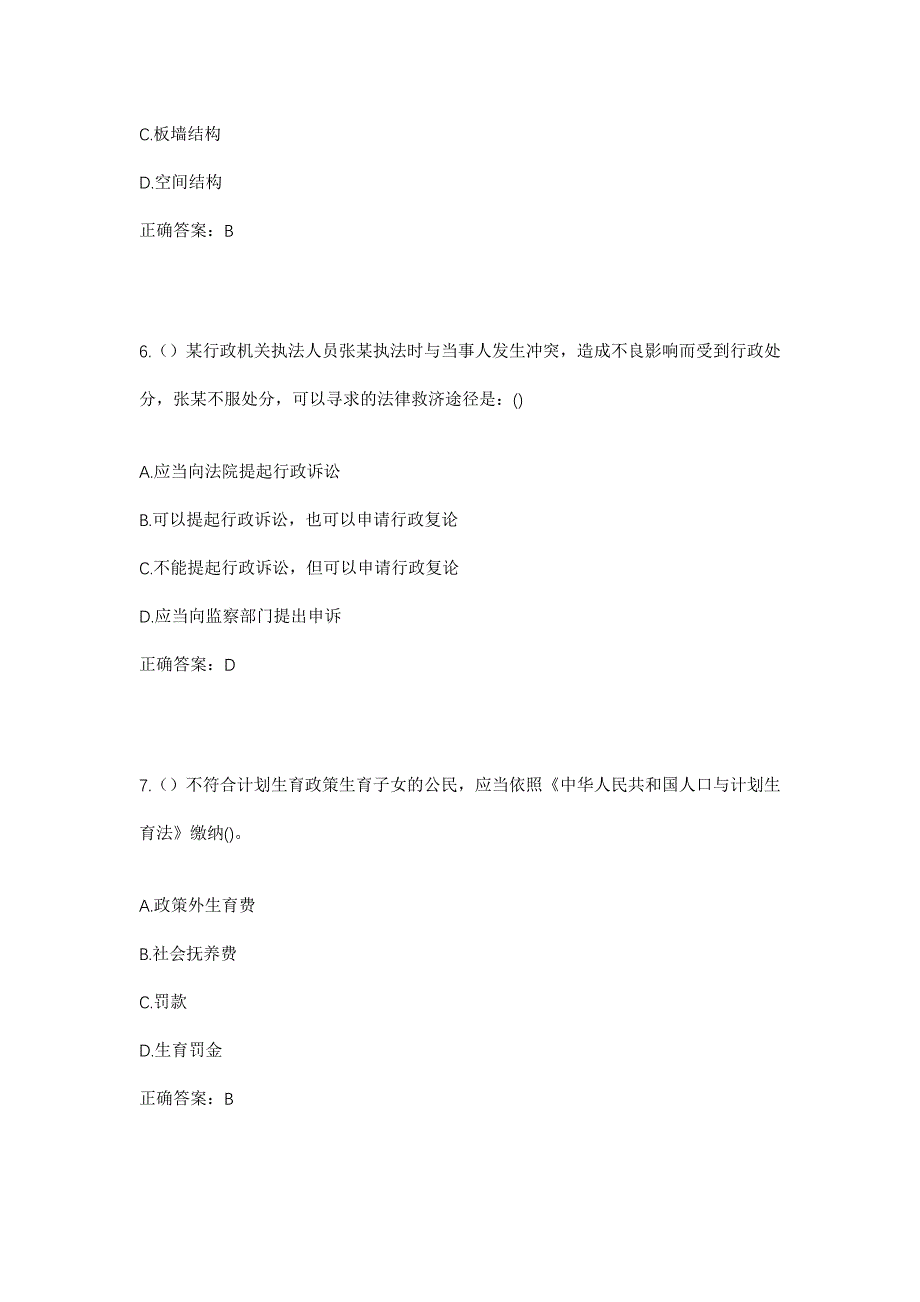 C.板墙结构

D.空间结构

正确答案：B

6.（）某行政机关执法人员张某执法时与当事人发生冲突，造成不良影响而受到行政处分，张某不服处分，可以寻求的法律救济途径是：()

A.应当向法院提起行政诉讼

B.可以提起行政诉讼，也可以申请行政复论

C.不能提起行政诉讼，但可以申请行政复论

D.应当向监察部门提出申诉

正确答案：D

7.（）不符合计划生育政策生育子女的公民，应当依照《中华人民共和国人口与计划生育法》缴纳()。

A.政策外生育费

B.社会抚养费

C.罚款

D.生育罚金

正确答案：B